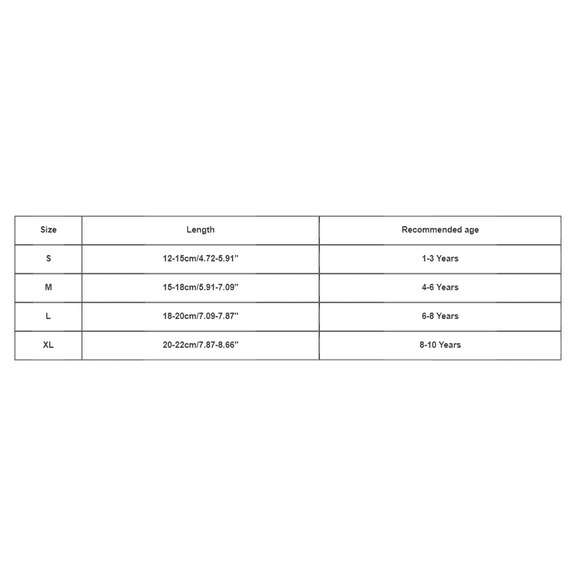 | Size | Length | Recommended age |
|---|---|---|
| S | 12-15cm/4.72-5.91'' | 1-3 Years |
| M | 15-18cm/5.91-7.09'' | 4-6 Years |
| L | 18-20cm/7.09-7.87'' | 6-8 Years |
| XL | 20-22cm/7.87-8.66'' | 8-10 Years |